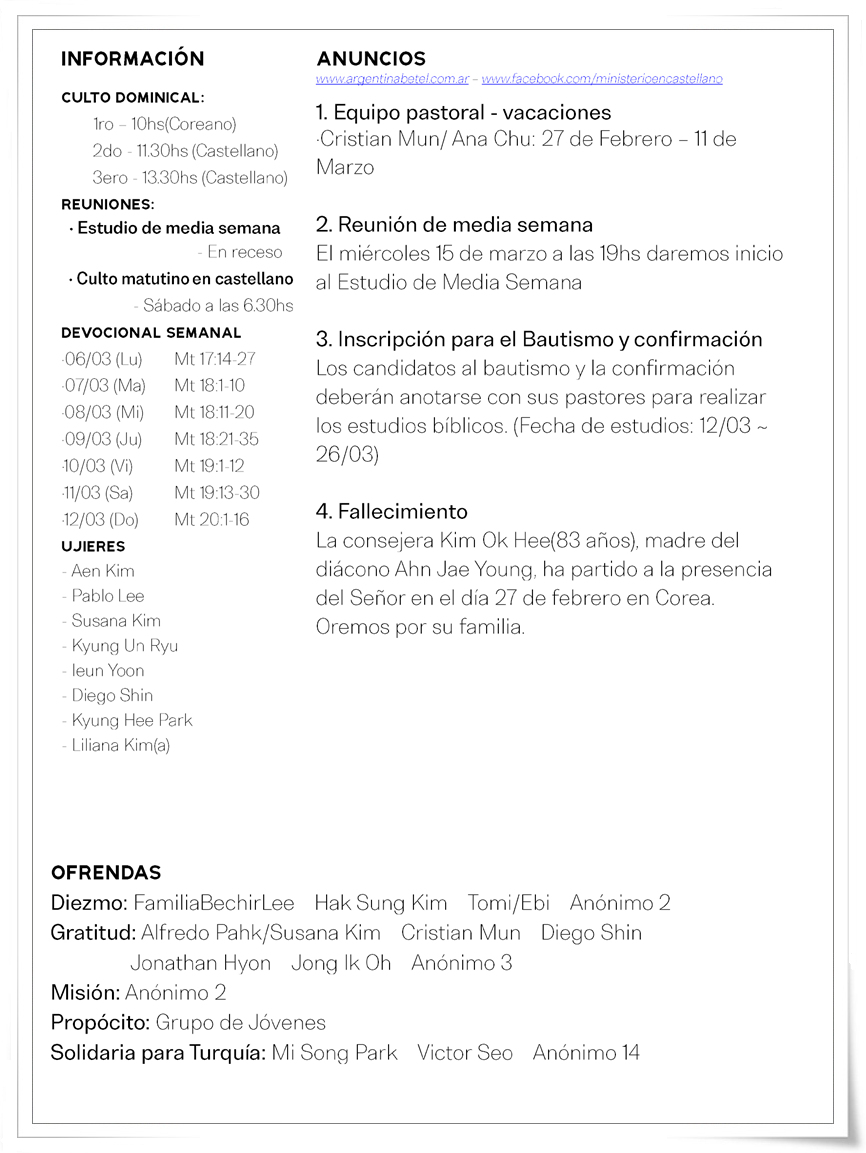 INFORMACIÓN

CULTO DOMINICAL:
1ro – 10hs(Coreano)
2do - 11.30hs (Castellano)
3ero - 13.30hs (Castellano)

REUNIONES:
· Estudio de media semana
- En receso
· Culto matutino en castellano
- Sábado a las 6.30hs

DEVOCIONAL SEMANAL

| | |
|---|---|
| ·06/03 (Lu) | Mt 17:14-27 |
| ·07/03 (Ma) | Mt 18:1-10 |
| ·08/03 (Mi) | Mt 18:11-20 |
| ·09/03 (Ju) | Mt 18:21-35 |
| ·10/03 (Vi) | Mt 19:1-12 |
| ·11/03 (Sa) | Mt 19:13-30 |
| ·12/03 (Do) | Mt 20:1-16 |

UJIERES
- Aen Kim
- Pablo Lee
- Susana Kim
- Kyung Un Ryu
- Ieun Yoon
- Diego Shin
- Kyung Hee Park
- Liliana Kim(a)

ANUNCIOS
www.argentinabetel.com.ar – www.facebook.com/ministerioencastellano

1. Equipo pastoral - vacaciones
·Cristian Mun/ Ana Chu: 27 de Febrero – 11 de Marzo

2. Reunión de media semana
El miércoles 15 de marzo a las 19hs daremos inicio al Estudio de Media Semana

3. Inscripción para el Bautismo y confirmación
Los candidatos al bautismo y la confirmación deberán anotarse con sus pastores para realizar los estudios bíblicos. (Fecha de estudios: 12/03 ~ 26/03)

4. Fallecimiento
La consejera Kim Ok Hee(83 años), madre del diácono Ahn Jae Young, ha partido a la presencia del Señor en el día 27 de febrero en Corea. Oremos por su familia.

OFRENDAS
Diezmo: FamiliaBechirLee Hak Sung Kim Tomi/Ebi Anónimo 2
Gratitud: Alfredo Pahk/Susana Kim Cristian Mun Diego Shin Jonathan Hyon Jong Ik Oh Anónimo 3
Misión: Anónimo 2
Propócito: Grupo de Jóvenes
Solidaria para Turquía: Mi Song Park Victor Seo Anónimo 14